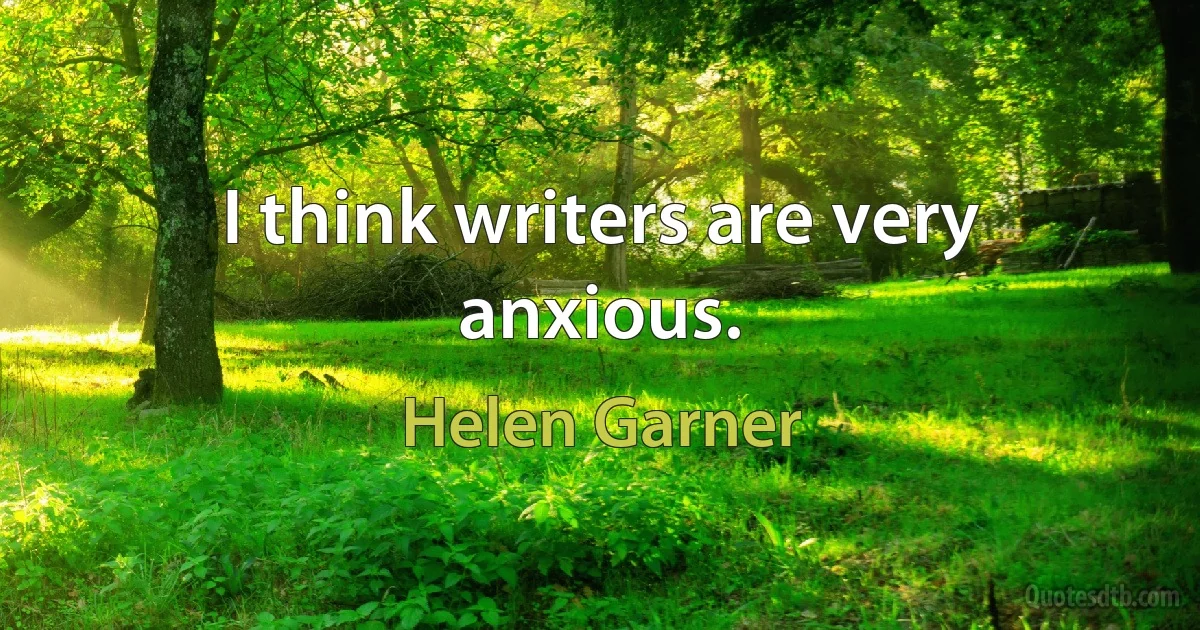 I think writers are very anxious.

Helen Garner

Quotesdtb.com